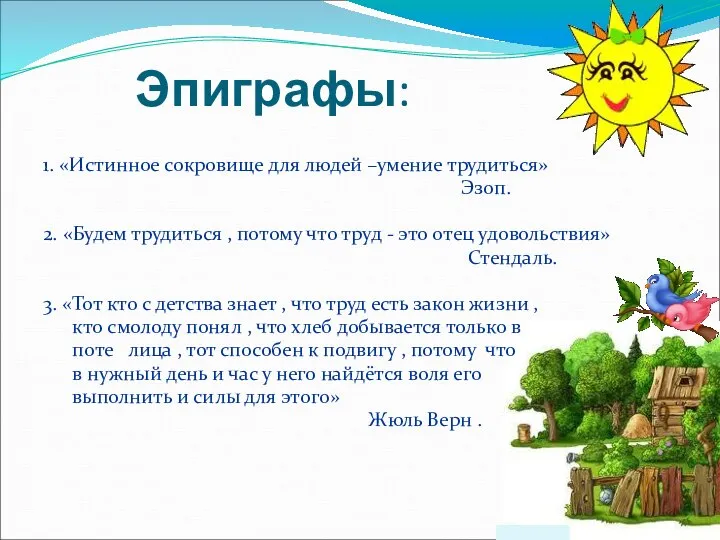 Эпиграфы:

1. «Истинное сокровище для людей –умение трудиться»
Эзоп.

2. «Будем трудиться , потому что труд - это отец удовольствия»
Стендаль.

3. «Тот кто с детства знает , что труд есть закон жизни , кто смолоду понял , что хлеб добывается только в поте лица , тот способен к подвигу , потому что в нужный день и час у него найдётся воля его выполнить и силы для этого»
Жюль Верн .